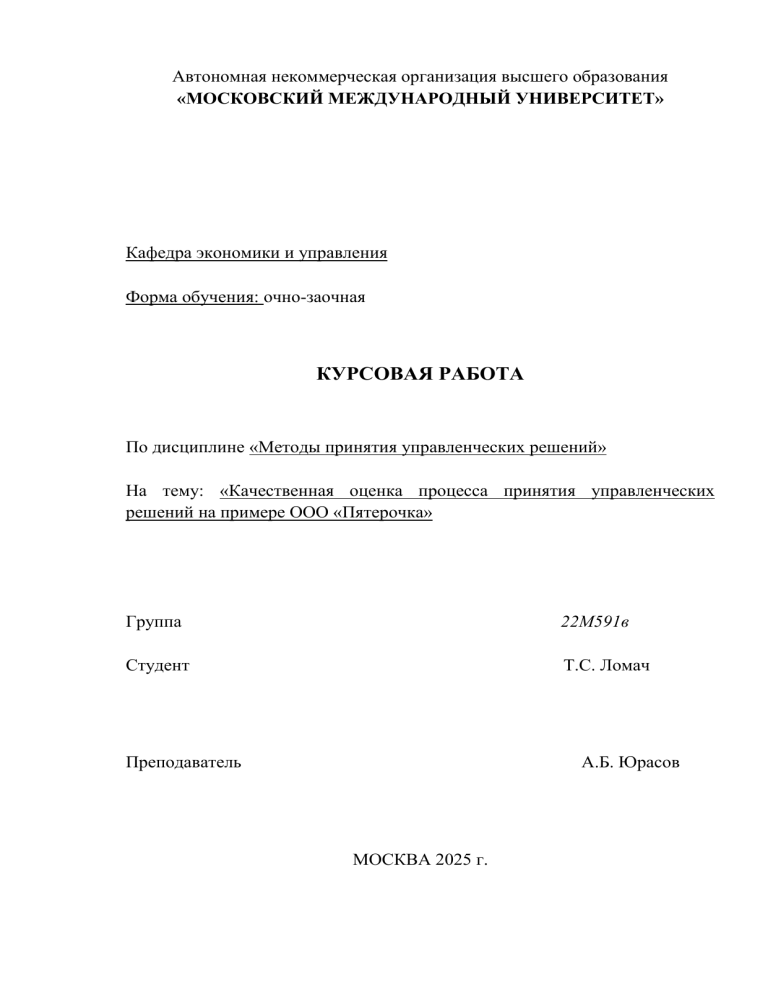 Автономная некоммерческая организация высшего образования
«МОСКОВСКИЙ МЕЖДУНАРОДНЫЙ УНИВЕРСИТЕТ»

Кафедра экономики и управления

Форма обучения: очно-заочная

КУРСОВАЯ РАБОТА

По дисциплине «Методы принятия управленческих решений»

На тему: «Качественная оценка процесса принятия управленческих решений на примере ООО «Пятерочка»

Группа 22М591в

Студент Т.С. Ломач

Преподаватель А.Б. Юрасов

МОСКВА 2025 г.